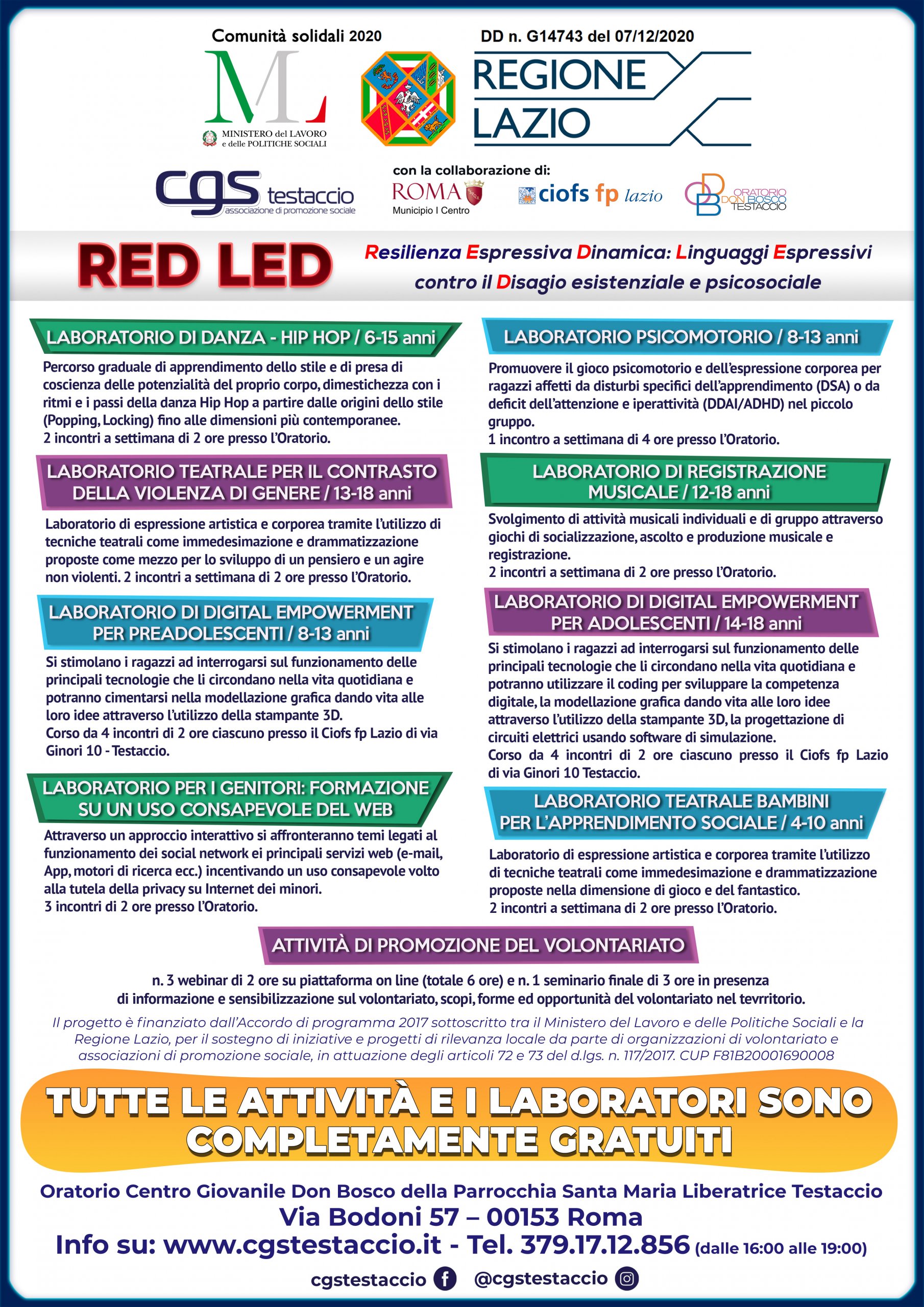 Comunità solidali 2020

DD n. G14743 del 07/12/2020

ML
MINISTERO del LAVORO e delle POLITICHE SOCIALI

REGIONE LAZIO

cgs testaccio
associazione di promozione sociale

con la collaborazione di:

ROMA
Municipio I Centro

ciofs fp lazio

ORATORIO DON BOSCO TESTACCIO

RED LED

Resilienza Espressiva Dinamica: Linguaggi Espressivi contro il Disagio esistenziale e psicosociale

LABORATORIO DI DANZA - HIP HOP / 6-15 anni

Percorso graduale di apprendimento dello stile e di presa di coscienza delle potenzialità del proprio corpo, dimestichezza con i ritmi e i passi della danza Hip Hop a partire dalle origini dello stile (Popping, Locking) fino alle dimensioni più contemporanee.
2 incontri a settimana di 2 ore presso l'Oratorio.

LABORATORIO TEATRALE PER IL CONTRASTO DELLA VIOLENZA DI GENERE / 13-18 anni

Laboratorio di espressione artistica e corporea tramite l'utilizzo di tecniche teatrali come immedesimazione e drammatizzazione proposte come mezzo per lo sviluppo di un pensiero e un agire non violenti. 2 incontri a settimana di 2 ore presso l'Oratorio.

LABORATORIO DI DIGITAL EMPOWERMENT PER PREADOLESCENTI / 8-13 anni

Si stimolano i ragazzi ad interrogarsi sul funzionamento delle principali tecnologie che li circondano nella vita quotidiana e potranno cimentarsi nella modellazione grafica dando vita alle loro idee attraverso l'utilizzo della stampante 3D.
Corso da 4 incontri di 2 ore ciascuno presso il Ciofs fp Lazio di via Ginori 10 - Testaccio.

LABORATORIO PER I GENITORI: FORMAZIONE SU UN USO CONSAPEVOLE DEL WEB

Attraverso un approccio interattivo si affronteranno temi legati al funzionamento dei social network ei principali servizi web (e-mail, App, motori di ricerca ecc.) incentivando un uso consapevole volto alla tutela della privacy su Internet dei minori.
3 incontri di 2 ore presso l'Oratorio.

LABORATORIO PSICOMOTORIO / 8-13 anni

Promuovere il gioco psicomotorio e dell'espressione corporea per ragazzi affetti da disturbi specifici dell'apprendimento (DSA) o da deficit dell'attenzione e iperattività (DDAI/ADHD) nel piccolo gruppo.
1 incontro a settimana di 4 ore presso l'Oratorio.

LABORATORIO DI REGISTRAZIONE MUSICALE / 12-18 anni

Svolgimento di attività musicali individuali e di gruppo attraverso giochi di socializzazione, ascolto e produzione musicale e registrazione.
2 incontri a settimana di 2 ore presso l'Oratorio.

LABORATORIO DI DIGITAL EMPOWERMENT PER ADOLESCENTI / 14-18 anni

Si stimolano i ragazzi ad interrogarsi sul funzionamento delle principali tecnologie che li circondano nella vita quotidiana e potranno utilizzare il coding per sviluppare la competenza digitale, la modellazione grafica dando vita alle loro idee attraverso l'utilizzo della stampante 3D, la progettazione di circuiti elettrici usando software di simulazione.
Corso da 4 incontri di 2 ore ciascuno presso il Ciofs fp Lazio di via Ginori 10 Testaccio.

LABORATORIO TEATRALE BAMBINI PER L'APPRENDIMENTO SOCIALE / 4-10 anni

Laboratorio di espressione artistica e corporea tramite l'utilizzo di tecniche teatrali come immedesimazione e drammatizzazione proposte nella dimensione di gioco e del fantastico.
2 incontri a settimana di 2 ore presso l'Oratorio.

ATTIVITÀ DI PROMOZIONE DEL VOLONTARIATO

n. 3 webinar di 2 ore su piattaforma on line (totale 6 ore) e n. 1 seminario finale di 3 ore in presenza di informazione e sensibilizzazione sul volontariato, scopi, forme ed opportunità del volontariato nel tevrritorio.

Il progetto è finanziato dall'Accordo di programma 2017 sottoscritto tra il Ministero del Lavoro e delle Politiche Sociali e la Regione Lazio, per il sostegno di iniziative e progetti di rilevanza locale da parte di organizzazioni di volontariato e associazioni di promozione sociale, in attuazione degli articoli 72 e 73 del d.lgs. n. 117/2017. CUP F81B20001690008

TUTTE LE ATTIVITÀ E I LABORATORI SONO COMPLETAMENTE GRATUITI

Oratorio Centro Giovanile Don Bosco della Parrocchia Santa Maria Liberatrice Testaccio
Via Bodoni 57 – 00153 Roma
Info su: www.cgstestaccio.it - Tel. 379.17.12.856 (dalle 16:00 alle 19:00)

cgstestaccio @cgstestaccio